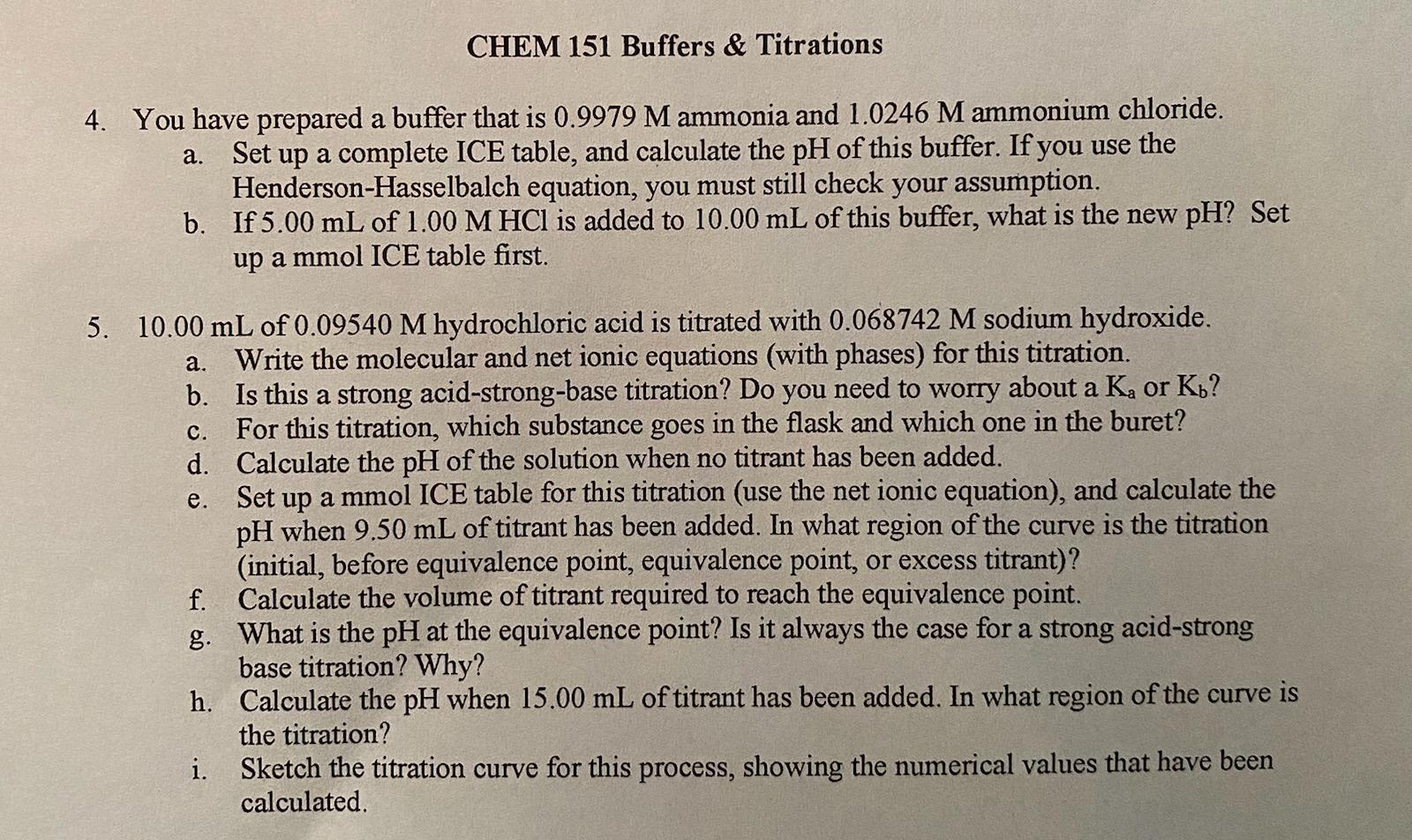 CHEM 151 Buffers & Titrations

4. You have prepared a buffer that is 0.9979 M ammonia and 1.0246 M ammonium chloride.
a. Set up a complete ICE table, and calculate the pH of this buffer. If you use the Henderson-Hasselbalch equation, you must still check your assumption.
b. If 5.00 mL of 1.00 M HCl is added to 10.00 mL of this buffer, what is the new pH? Set up a mmol ICE table first.

5. 10.00 mL of 0.09540 M hydrochloric acid is titrated with 0.068742 M sodium hydroxide.
a. Write the molecular and net ionic equations (with phases) for this titration.
b. Is this a strong acid-strong-base titration? Do you need to worry about a $K_a$ or $K_b$?
c. For this titration, which substance goes in the flask and which one in the buret?
d. Calculate the pH of the solution when no titrant has been added.
e. Set up a mmol ICE table for this titration (use the net ionic equation), and calculate the pH when 9.50 mL of titrant has been added. In what region of the curve is the titration (initial, before equivalence point, equivalence point, or excess titrant)?
f. Calculate the volume of titrant required to reach the equivalence point.
g. What is the pH at the equivalence point? Is it always the case for a strong acid-strong base titration? Why?
h. Calculate the pH when 15.00 mL of titrant has been added. In what region of the curve is the titration?
i. Sketch the titration curve for this process, showing the numerical values that have been calculated.